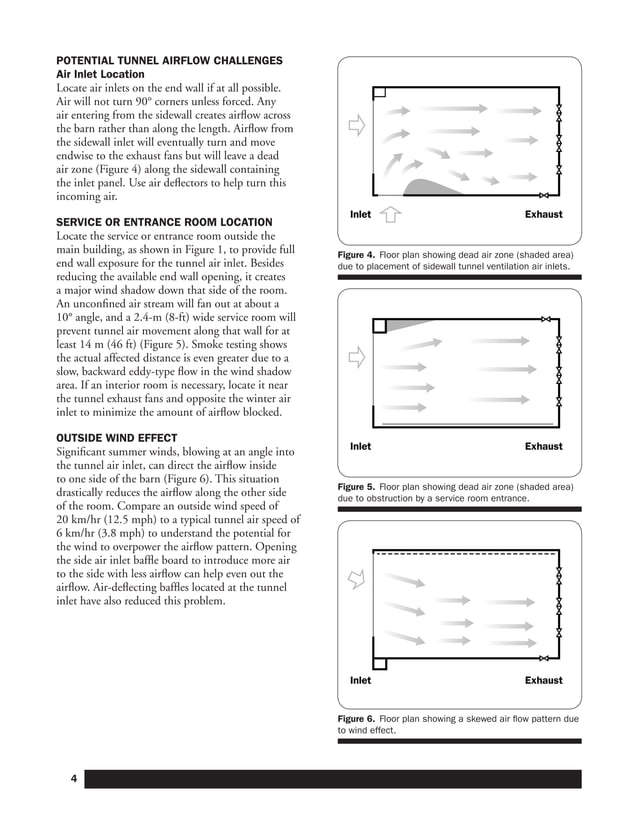 POTENTIAL TUNNEL AIRFLOW CHALLENGES
Air Inlet Location
Locate air inlets on the end wall if at all possible. Air will not turn 90° corners unless forced. Any air entering from the sidewall creates airflow across the barn rather than along the length. Airflow from the sidewall inlet will eventually turn and move endwise to the exhaust fans but will leave a dead air zone (Figure 4) along the sidewall containing the inlet panel. Use air deflectors to help turn this incoming air.

SERVICE OR ENTRANCE ROOM LOCATION
Locate the service or entrance room outside the main building, as shown in Figure 1, to provide full end wall exposure for the tunnel air inlet. Besides reducing the available end wall opening, it creates a major wind shadow down that side of the room. An unconfined air stream will fan out at about a 10° angle, and a 2.4-m (8-ft) wide service room will prevent tunnel air movement along that wall for at least 14 m (46 ft) (Figure 5). Smoke testing shows the actual affected distance is even greater due to a slow, backward eddy-type flow in the wind shadow area. If an interior room is necessary, locate it near the tunnel exhaust fans and opposite the winter air inlet to minimize the amount of airflow blocked.

OUTSIDE WIND EFFECT
Significant summer winds, blowing at an angle into the tunnel air inlet, can direct the airflow inside to one side of the barn (Figure 6). This situation drastically reduces the airflow along the other side of the room. Compare an outside wind speed of 20 km/hr (12.5 mph) to a typical tunnel air speed of 6 km/hr (3.8 mph) to understand the potential for the wind to overpower the airflow pattern. Opening the side air inlet baffle board to introduce more air to the side with less airflow can help even out the airflow. Air-deflecting baffles located at the tunnel inlet have also reduced this problem.

Inlet
Exhaust

Figure 4. Floor plan showing dead air zone (shaded area) due to placement of sidewall tunnel ventilation air inlets.

Inlet
Exhaust

Figure 5. Floor plan showing dead air zone (shaded area) due to obstruction by a service room entrance.

Inlet
Exhaust

Figure 6. Floor plan showing a skewed air flow pattern due to wind effect.

4